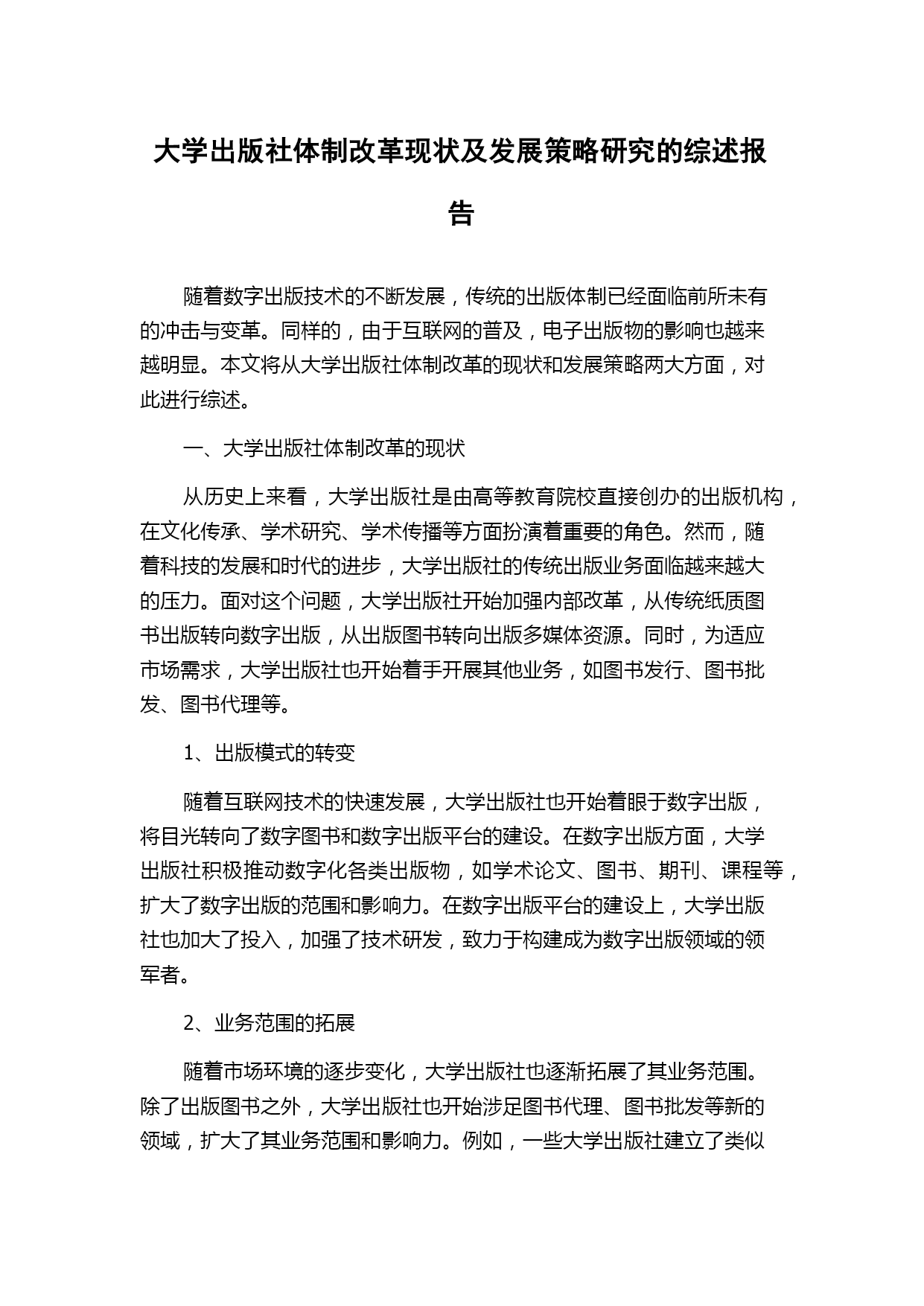 大学出版社体制改革现状及发展策略研究的综述报告

随着数字出版技术的不断发展，传统的出版体制已经面临前所未有的冲击与变革。同样的，由于互联网的普及，电子出版物的影响也越来越明显。本文将从大学出版社体制改革的现状和发展策略两大方面，对此进行综述。

一、大学出版社体制改革的现状

从历史上来看，大学出版社是由高等教育院校直接创办的出版机构，在文化传承、学术研究、学术传播等方面扮演着重要的角色。然而，随着科技的发展和时代的进步，大学出版社的传统出版业务面临越来越大的压力。面对这个问题，大学出版社开始加强内部改革，从传统纸质图书出版转向数字出版，从出版图书转向出版多媒体资源。同时，为适应市场需求，大学出版社也开始着手开展其他业务，如图书发行、图书批发、图书代理等。

1、出版模式的转变

随着互联网技术的快速发展，大学出版社也开始着眼于数字出版，将目光转向了数字图书和数字出版平台的建设。在数字出版方面，大学出版社积极推动数字化各类出版物，如学术论文、图书、期刊、课程等，扩大了数字出版的范围和影响力。在数字出版平台的建设上，大学出版社也加大了投入，加强了技术研发，致力于构建成为数字出版领域的领军者。

2、业务范围的拓展

随着市场环境的逐步变化，大学出版社也逐渐拓展了其业务范围。除了出版图书之外，大学出版社也开始涉足图书代理、图书批发等新的领域，扩大了其业务范围和影响力。例如，一些大学出版社建立了类似